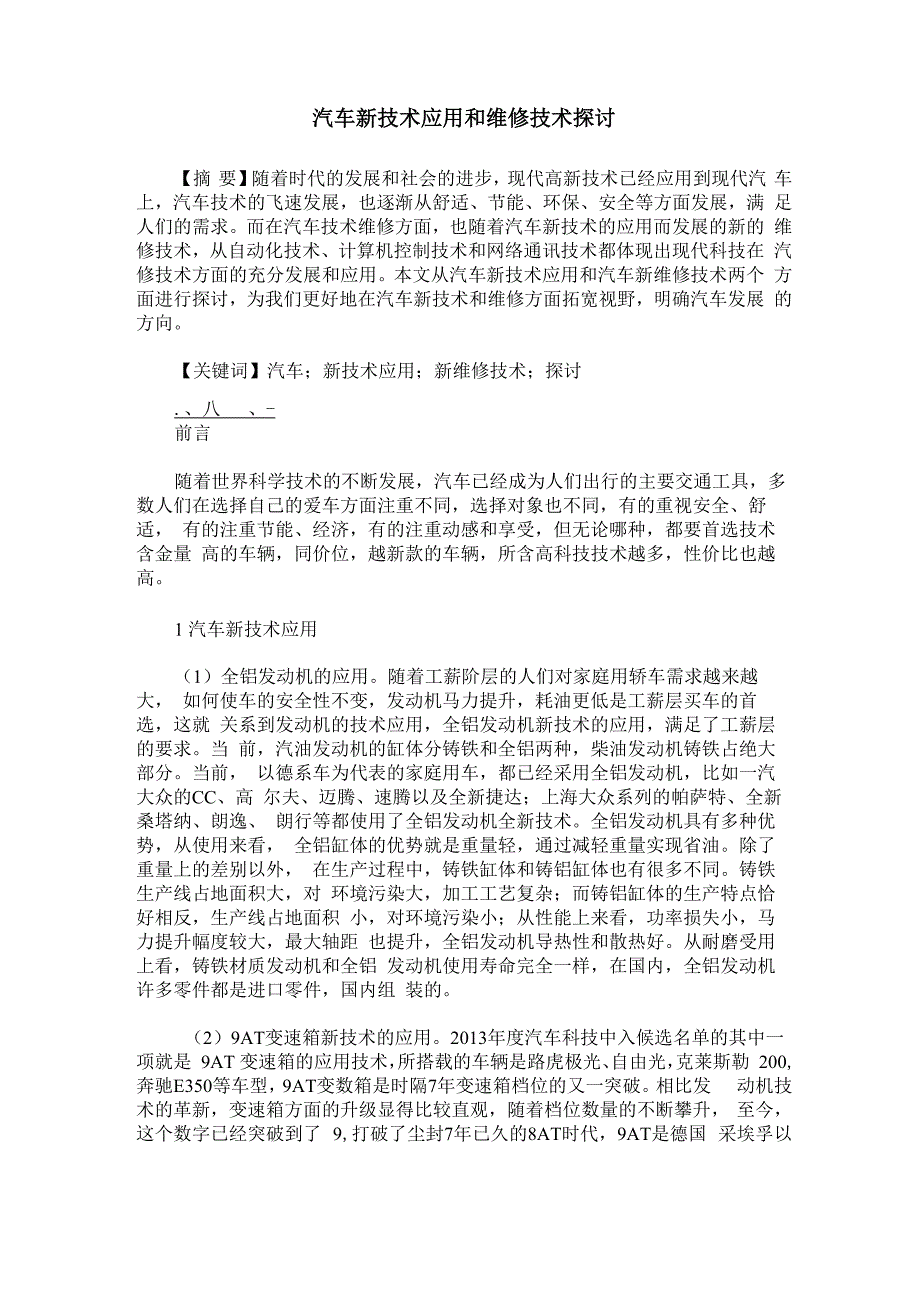 汽车新技术应用和维修技术探讨

【摘 要】随着时代的发展和社会的进步，现代高新技术已经应用到现代汽 车上，汽车技术的飞速发展，也逐渐从舒适、节能、环保、安全等方面发展，满 足人们的需求。而在汽车技术维修方面，也随着汽车新技术的应用而发展的新的 维修技术，从自动化技术、计算机控制技术和网络通讯技术都体现出现代科技在 汽修技术方面的充分发展和应用。本文从汽车新技术应用和汽车新维修技术两个 方面进行探讨，为我们更好地在汽车新技术和维修方面拓宽视野，明确汽车发展 的方向。

【关键词】汽车；新技术应用；新维修技术；探讨

、、八 、-
前言

随着世界科学技术的不断发展，汽车已经成为人们出行的主要交通工具，多数人们在选择自己的爱车方面注重不同，选择对象也不同，有的重视安全、舒适， 有的注重节能、经济，有的注重动感和享受，但无论哪种，都要首选技术含金量 高的车辆，同价位，越新款的车辆，所含高科技技术越多，性价比也越高。

1 汽车新技术应用

（1）全铝发动机的应用。随着工薪阶层的人们对家庭用轿车需求越来越大， 如何使车的安全性不变，发动机马力提升，耗油更低是工薪层买车的首选，这就 关系到发动机的技术应用，全铝发动机新技术的应用，满足了工薪层的要求。当 前，汽油发动机的缸体分铸铁和全铝两种，柴油发动机铸铁占绝大部分。当前， 以德系车为代表的家庭用车，都已经采用全铝发动机，比如一汽大众的CC、高 尔夫、迈腾、速腾以及全新捷达；上海大众系列的帕萨特、全新桑塔纳、朗逸、 朗行等都使用了全铝发动机全新技术。全铝发动机具有多种优势，从使用来看， 全铝缸体的优势就是重量轻，通过减轻重量实现省油。除了重量上的差别以外， 在生产过程中，铸铁缸体和铸铝缸体也有很多不同。铸铁生产线占地面积大，对 环境污染大，加工工艺复杂；而铸铝缸体的生产特点恰好相反，生产线占地面积 小，对环境污染小；从性能上来看，功率损失小，马力提升幅度较大，最大轴距 也提升，全铝发动机导热性和散热好。从耐磨受用上看，铸铁材质发动机和全铝 发动机使用寿命完全一样，在国内，全铝发动机许多零件都是进口零件，国内组 装的。

（2）9AT变速箱新技术的应用。2013年度汽车科技中入候选名单的其中一项就是 9AT 变速箱的应用技术，所搭载的车辆是路虎极光、自由光，克莱斯勒 200,奔驰E350等车型，9AT变数箱是时隔7年变速箱档位的又一突破。相比发 动机技术的革新，变速箱方面的升级显得比较直观，随着档位数量的不断攀升， 至今，这个数字已经突破到了 9，打破了尘封7年已久的8AT时代，9AT是德国 采埃孚以